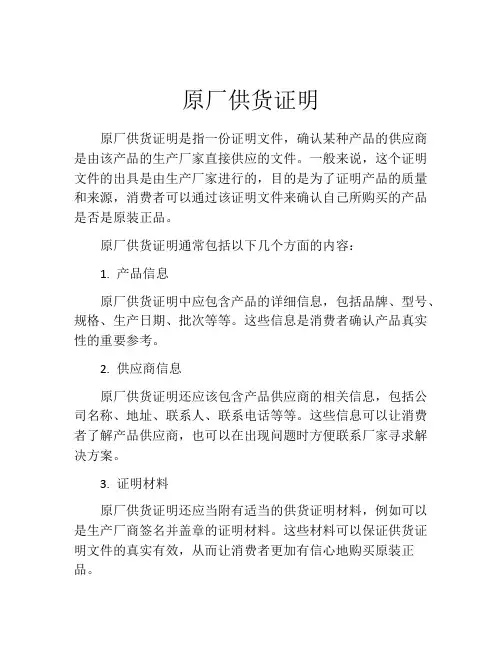 原厂供货证明

原厂供货证明是指一份证明文件，确认某种产品的供应商是由该产品的生产厂家直接供应的文件。一般来说，这个证明文件的出具是由生产厂家进行的，目的是为了证明产品的质量和来源，消费者可以通过该证明文件来确认自己所购买的产品是否是原装正品。

原厂供货证明通常包括以下几个方面的内容：

1. 产品信息

原厂供货证明中应包含产品的详细信息，包括品牌、型号、规格、生产日期、批次等等。这些信息是消费者确认产品真实性的重要参考。

2. 供应商信息

原厂供货证明还应该包含产品供应商的相关信息，包括公司名称、地址、联系人、联系电话等等。这些信息可以让消费者了解产品供应商，也可以在出现问题时方便联系厂家寻求解决方案。

3. 证明材料

原厂供货证明还应当附有适当的供货证明材料，例如可以是生产厂商签名并盖章的证明材料。这些材料可以保证供货证明文件的真实有效，从而让消费者更加有信心地购买原装正品。